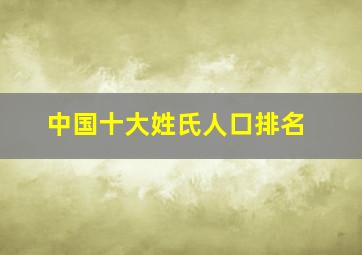 中国十大姓氏人口排名